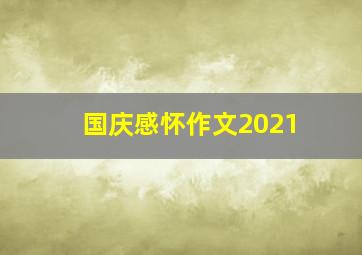 国庆感怀作文2021